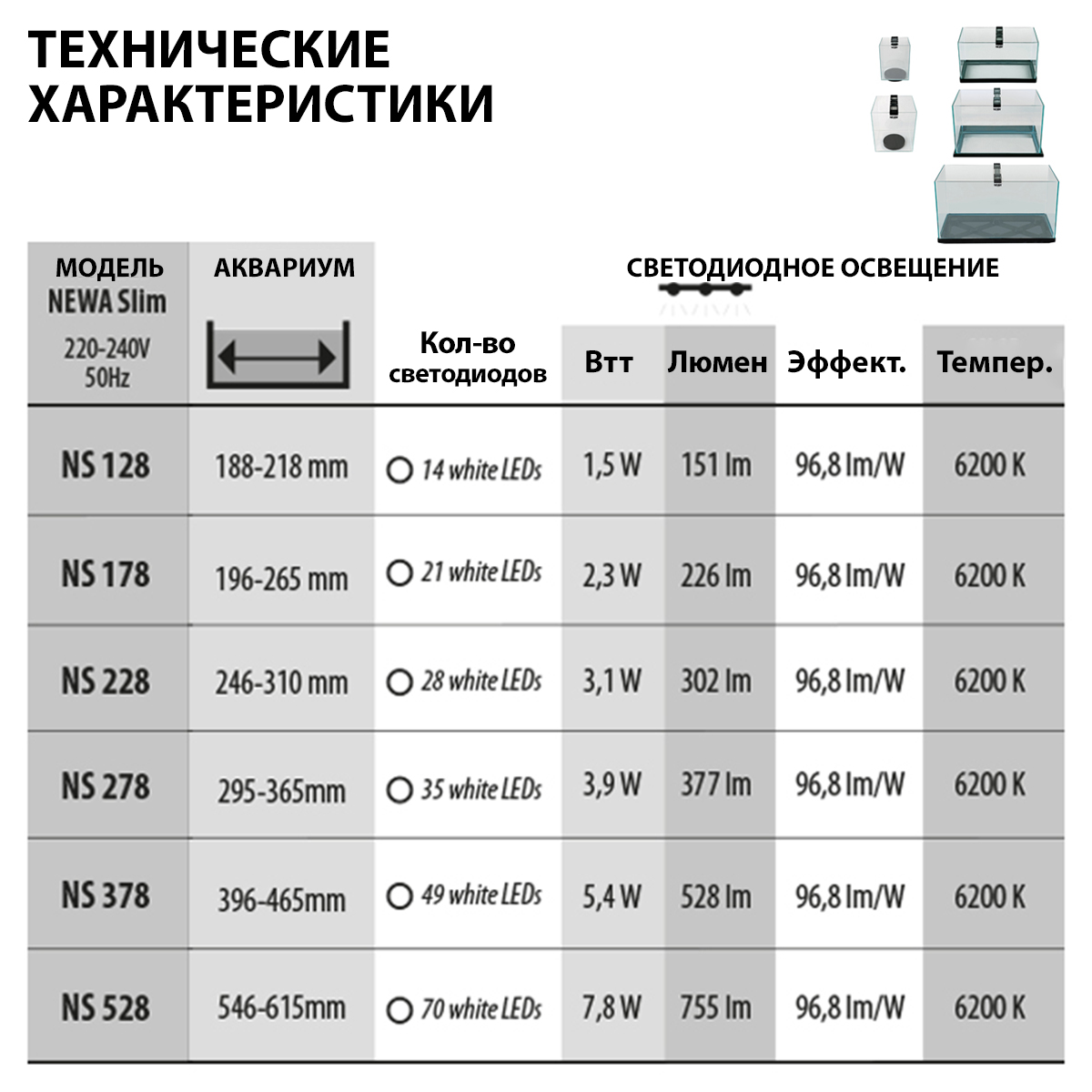 ТЕХНИЧЕСКИЕ ХАРАКТЕРИСТИКИ

СВЕТОДИОДНОЕ ОСВЕЩЕНИЕ

| МОДЕЛЬ NEWA Slim 220-240V 50Hz | АКВАРИУМ | Кол-во светодиодов | Втт | Люмен | Эффект. | Темпер. |
|---|---|---|---|---|---|---|
| NS 128 | 188-218 mm | 14 white LEDs | 1,5 W | 151 lm | 96,8 lm/W | 6200 K |
| NS 178 | 196-265 mm | 21 white LEDs | 2,3 W | 226 lm | 96,8 lm/W | 6200 K |
| NS 228 | 246-310 mm | 28 white LEDs | 3,1 W | 302 lm | 96,8 lm/W | 6200 K |
| NS 278 | 295-365mm | 35 white LEDs | 3,9 W | 377 lm | 96,8 lm/W | 6200 K |
| NS 378 | 396-465mm | 49 white LEDs | 5,4 W | 528 lm | 96,8 lm/W | 6200 K |
| NS 528 | 546-615mm | 70 white LEDs | 7,8 W | 755 lm | 96,8 lm/W | 6200 K |